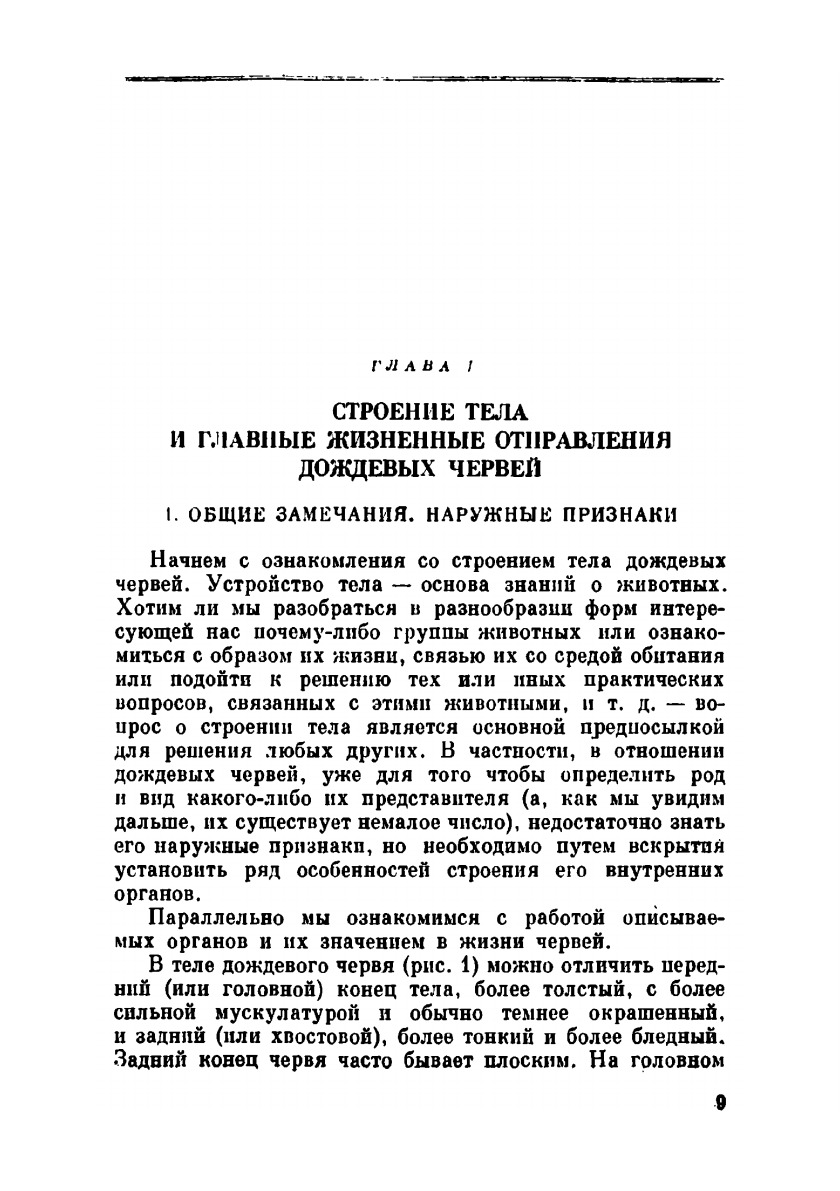 ГЛАВА I

СТРОЕНИЕ ТЕЛА
И ГЛАВНЫЕ ЖИЗНЕННЫЕ ОТПРАВЛЕНИЯ
ДОЖДЕВЫХ ЧЕРВЕЙ

1. ОБЩИЕ ЗАМЕЧАНИЯ. НАРУЖНЫЕ ПРИЗНАКИ

Начнем с ознакомления со строением тела дождевых червей. Устройство тела — основа знаний о животных. Хотим ли мы разобраться в разнообразии форм интересующей нас почему-либо группы животных или ознакомиться с образом их жизни, связью их со средой обитания или подойти к решению тех или иных практических вопросов, связанных с этими животными, и т. д. — вопрос о строении тела является основной предпосылкой для решения любых других. В частности, в отношении дождевых червей, уже для того чтобы определить род и вид какого-либо их представителя (а, как мы увидим дальше, их существует немалое число), недостаточно знать его наружные признаки, но необходимо путем вскрытия установить ряд особенностей строения его внутренних органов.

Параллельно мы ознакомимся с работой описываемых органов и их значением в жизни червей.

В теле дождевого червя (рис. 1) можно отличить передний (или головной) конец тела, более толстый, с более сильной мускулатурой и обычно темнее окрашенный, и задний (или хвостовой), более тонкий и более бледный. Задний конец червя часто бывает плоским. На головном

9